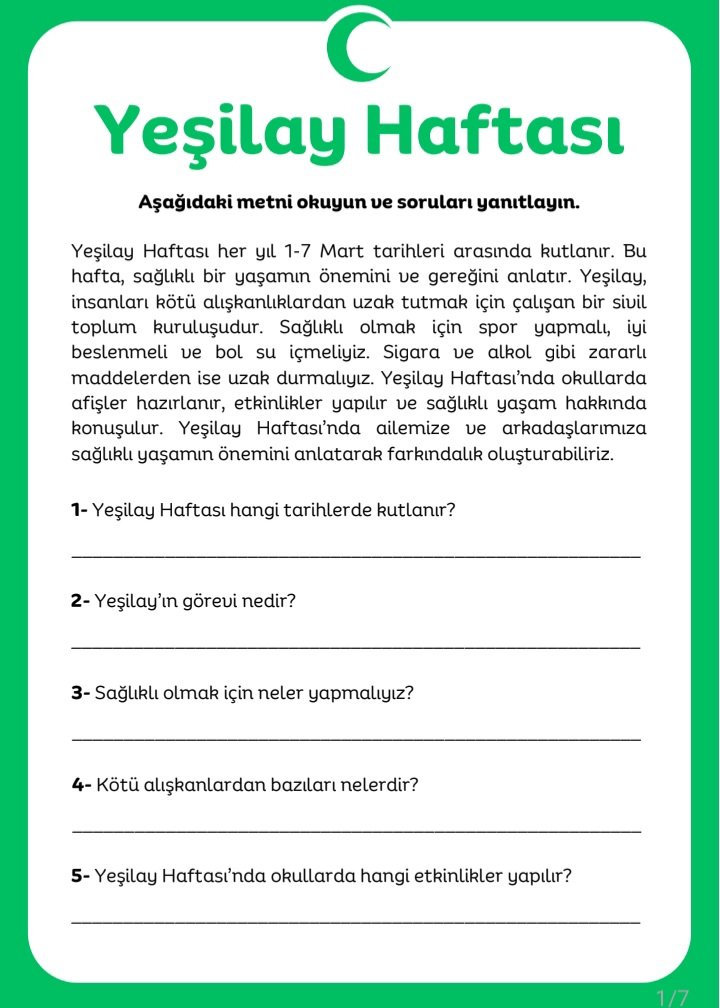 Yeşilay Haftası

Aşağıdaki metni okuyun ve soruları yanıtlayın.

Yeşilay Haftası her yıl 1-7 Mart tarihleri arasında kutlanır. Bu hafta, sağlıklı bir yaşamın önemini ve gereğini anlatır. Yeşilay, insanları kötü alışkanlıklardan uzak tutmak için çalışan bir sivil toplum kuruluşudur. Sağlıklı olmak için spor yapmalı, iyi beslenmeli ve bol su içmeliyiz. Sigara ve alkol gibi zararlı maddelerden ise uzak durmalıyız. Yeşilay Haftası'nda okullarda afişler hazırlanır, etkinlikler yapılır ve sağlıklı yaşam hakkında konuşulur. Yeşilay Haftası'nda ailemize ve arkadaşlarımıza sağlıklı yaşamın önemini anlatarak farkındalık oluşturabiliriz.

1- Yeşilay Haftası hangi tarihlerde kutlanır?

2- Yeşilay'ın görevi nedir?

3- Sağlıklı olmak için neler yapmalıyız?

4- Kötü alışkanlardan bazıları nelerdir?

5- Yeşilay Haftası'nda okullarda hangi etkinlikler yapılır?

1/7